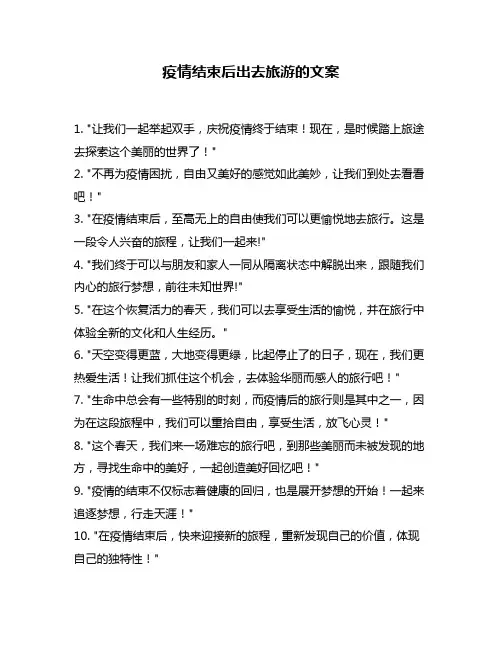 疫情结束后出去旅游的文案

1. "让我们一起举起双手，庆祝疫情终于结束！现在，是时候踏上旅途去探索这个美丽的世界了！"

2. "不再为疫情困扰，自由又美好的感觉如此美妙，让我们到处去看看吧！"

3. "在疫情结束后，至高无上的自由使我们可以更愉悦地去旅行。这是一段令人兴奋的旅程，让我们一起来!"

4. "我们终于可以与朋友和家人一同从隔离状态中解脱出来，跟随我们内心的旅行梦想，前往未知世界!"

5. "在这个恢复活力的春天，我们可以去享受生活的愉悦，并在旅行中体验全新的文化和人生经历。"

6. "天空变得更蓝，大地变得更绿，比起停止了的日子，现在，我们更热爱生活！让我们抓住这个机会，去体验华丽而感人的旅行吧！"

7. "生命中总会有一些特别的时刻，而疫情后的旅行则是其中之一，因为在这段旅程中，我们可以重拾自由，享受生活，放飞心灵！"

8. "这个春天，我们来一场难忘的旅行吧，到那些美丽而未被发现的地方，寻找生命中的美好，一起创造美好回忆吧！"

9. "疫情的结束不仅标志着健康的回归，也是展开梦想的开始！一起来追逐梦想，行走天涯！"

10. "在疫情结束后，快来迎接新的旅程，重新发现自己的价值，体现自己的独特性！"